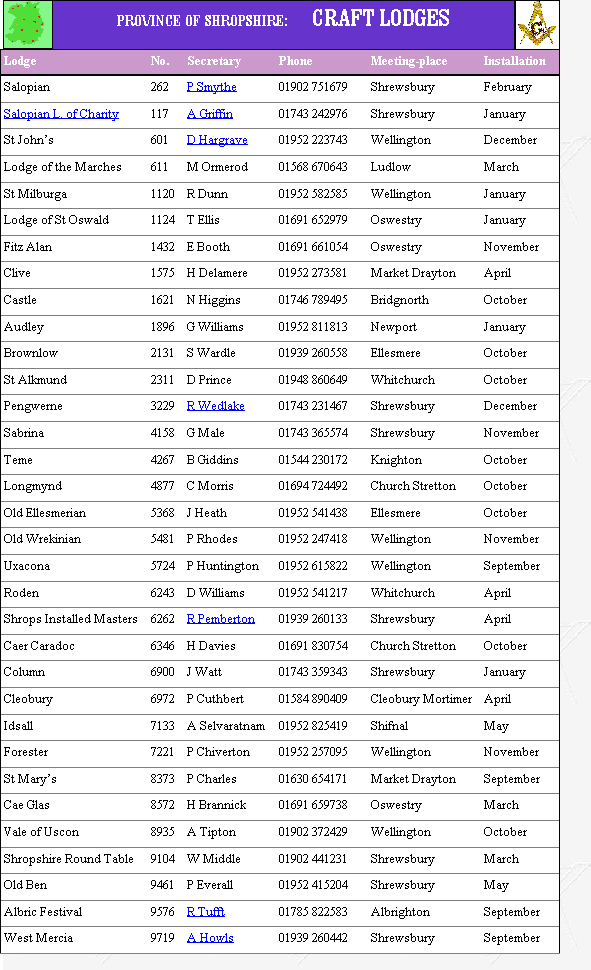 PROVINCE OF SHROPSHIRE: CRAFT LODGES

| Lodge | No. | Secretary | Phone | Meeting-place | Installation |
|---|---|---|---|---|---|
| Salopian | 262 | P Smythe | 01902 751679 | Shrewsbury | February |
| Salopian L. of Charity | 117 | A Griffin | 01743 242976 | Shrewsbury | January |
| St John's | 601 | D Hargrave | 01952 223743 | Wellington | December |
| Lodge of the Marches | 611 | M Ormerod | 01568 670643 | Ludlow | March |
| St Milburga | 1120 | R Dunn | 01952 582585 | Wellington | January |
| Lodge of St Oswald | 1124 | T Ellis | 01691 652979 | Oswestry | January |
| Fitz Alan | 1432 | E Booth | 01691 661054 | Oswestry | November |
| Clive | 1575 | H Delamere | 01952 273581 | Market Drayton | April |
| Castle | 1621 | N Higgins | 01746 789495 | Bridgnorth | October |
| Audley | 1896 | G Williams | 01952 811813 | Newport | January |
| Brownlow | 2131 | S Wardle | 01939 260558 | Ellesmere | October |
| St Alkmund | 2311 | D Prince | 01948 860649 | Whitchurch | October |
| Pengwerne | 3229 | R Wedlake | 01743 231467 | Shrewsbury | December |
| Sabrina | 4158 | G Male | 01743 365574 | Shrewsbury | November |
| Teme | 4267 | B Giddins | 01544 230172 | Knighton | October |
| Longmynd | 4877 | C Morris | 01694 724492 | Church Stretton | October |
| Old Ellesmerian | 5368 | J Heath | 01952 541438 | Ellesmere | October |
| Old Wrekinian | 5481 | P Rhodes | 01952 247418 | Wellington | November |
| Uxacona | 5724 | P Huntington | 01952 615822 | Wellington | September |
| Roden | 6243 | D Williams | 01952 541217 | Whitchurch | April |
| Shrops Installed Masters | 6262 | R Pemberton | 01939 260133 | Shrewsbury | April |
| Caer Caradoc | 6346 | H Davies | 01691 830754 | Church Stretton | October |
| Column | 6900 | J Watt | 01743 359343 | Shrewsbury | January |
| Cleobury | 6972 | P Cuthbert | 01584 890409 | Cleobury Mortimer | April |
| Idsall | 7133 | A Selvaratnam | 01952 825419 | Shifnal | May |
| Forester | 7221 | P Chiverton | 01952 257095 | Wellington | November |
| St Mary's | 8373 | P Charles | 01630 654171 | Market Drayton | September |
| Cae Glas | 8572 | H Brannick | 01691 659738 | Oswestry | March |
| Vale of Uscon | 8935 | A Tipton | 01902 372429 | Wellington | October |
| Shropshire Round Table | 9104 | W Middle | 01902 441231 | Shrewsbury | March |
| Old Ben | 9461 | P Everall | 01952 415204 | Shrewsbury | May |
| Albric Festival | 9576 | R Tufft | 01785 822583 | Albrighton | September |
| West Mercia | 9719 | A Howls | 01939 260442 | Shrewsbury | September |